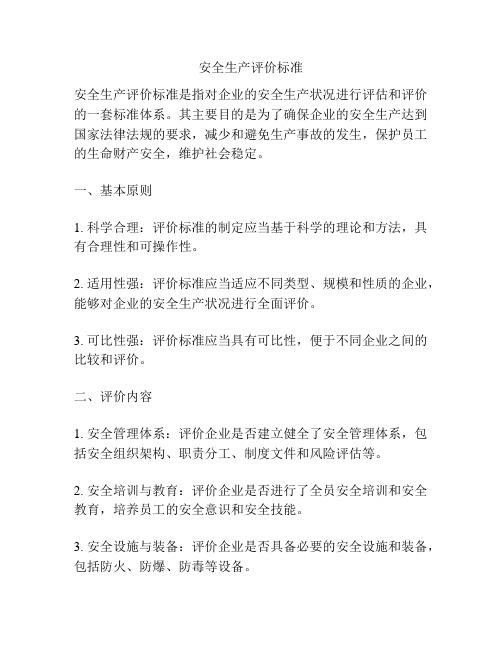 安全生产评价标准

安全生产评价标准是指对企业的安全生产状况进行评估和评价的一套标准体系。其主要目的是为了确保企业的安全生产达到国家法律法规的要求，减少和避免生产事故的发生，保护员工的生命财产安全，维护社会稳定。

一、基本原则

1. 科学合理：评价标准的制定应当基于科学的理论和方法，具有合理性和可操作性。

2. 适用性强：评价标准应当适应不同类型、规模和性质的企业，能够对企业的安全生产状况进行全面评价。

3. 可比性强：评价标准应当具有可比性，便于不同企业之间的比较和评价。

二、评价内容

1. 安全管理体系：评价企业是否建立健全了安全管理体系，包括安全组织架构、职责分工、制度文件和风险评估等。

2. 安全培训与教育：评价企业是否进行了全员安全培训和安全教育，培养员工的安全意识和安全技能。

3. 安全设施与装备：评价企业是否具备必要的安全设施和装备，包括防火、防爆、防毒等设备。